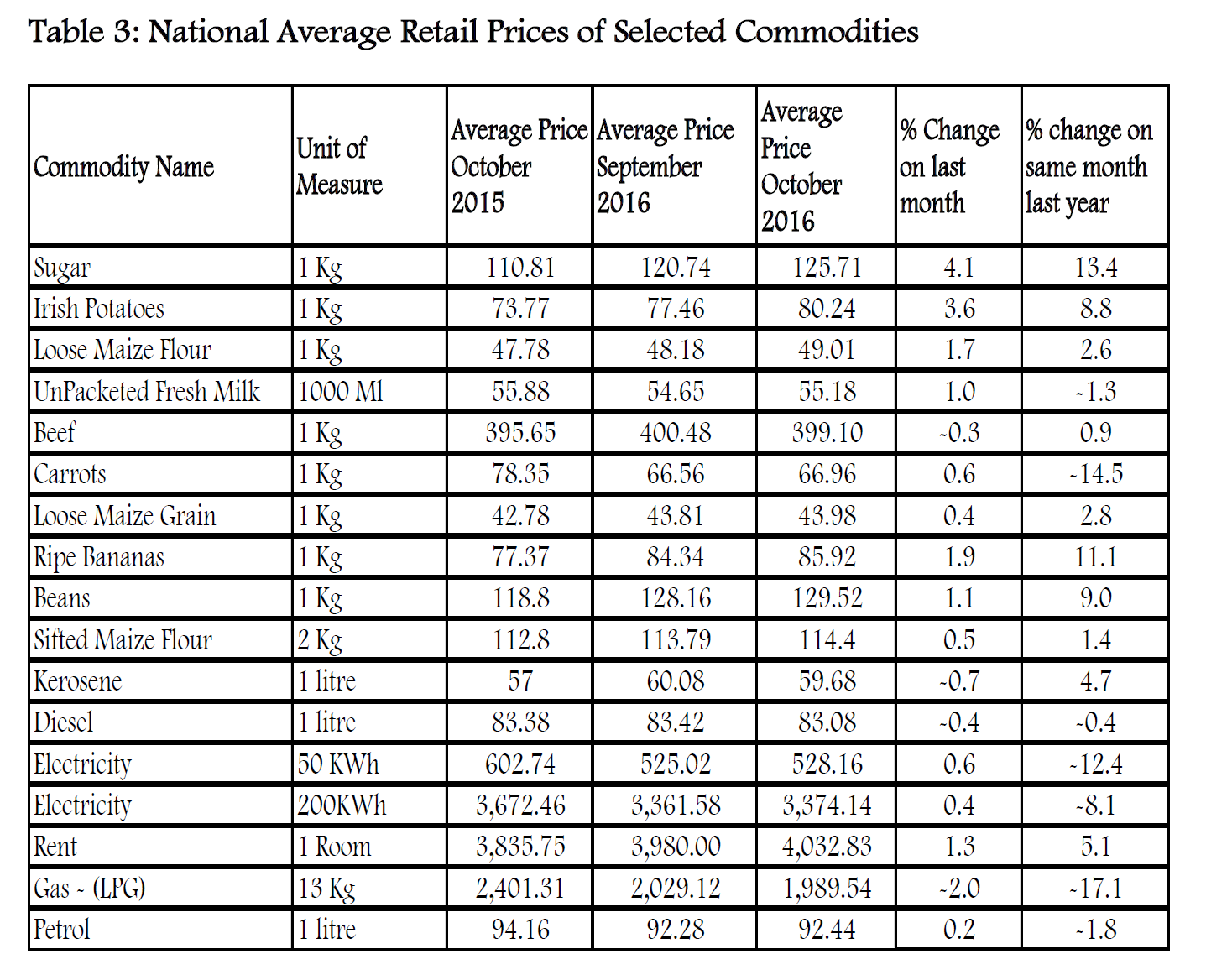 Table 3: National Average Retail Prices of Selected Commodities

| Commodity Name | Unit of Measure | Average Price October 2015 | Average Price September 2016 | Average Price October 2016 | % Change on last month | % change on same month last year |
|---|---|---|---|---|---|---|
| Sugar | 1 Kg | 110.81 | 120.74 | 125.71 | 4.1 | 13.4 |
| Irish Potatoes | 1 Kg | 73.77 | 77.46 | 80.24 | 3.6 | 8.8 |
| Loose Maize Flour | 1 Kg | 47.78 | 48.18 | 49.01 | 1.7 | 2.6 |
| UnPacketed Fresh Milk | 1000 Ml | 55.88 | 54.65 | 55.18 | 1.0 | -1.3 |
| Beef | 1 Kg | 395.65 | 400.48 | 399.10 | -0.3 | 0.9 |
| Carrots | 1 Kg | 78.35 | 66.56 | 66.96 | 0.6 | -14.5 |
| Loose Maize Grain | 1 Kg | 42.78 | 43.81 | 43.98 | 0.4 | 2.8 |
| Ripe Bananas | 1 Kg | 77.37 | 84.34 | 85.92 | 1.9 | 11.1 |
| Beans | 1 Kg | 118.8 | 128.16 | 129.52 | 1.1 | 9.0 |
| Sifted Maize Flour | 2 Kg | 112.8 | 113.79 | 114.4 | 0.5 | 1.4 |
| Kerosene | 1 litre | 57 | 60.08 | 59.68 | -0.7 | 4.7 |
| Diesel | 1 litre | 83.38 | 83.42 | 83.08 | -0.4 | -0.4 |
| Electricity | 50 KWh | 602.74 | 525.02 | 528.16 | 0.6 | -12.4 |
| Electricity | 200KWh | 3,672.46 | 3,361.58 | 3,374.14 | 0.4 | -8.1 |
| Rent | 1 Room | 3,835.75 | 3,980.00 | 4,032.83 | 1.3 | 5.1 |
| Gas - (LPG) | 13 Kg | 2,401.31 | 2,029.12 | 1,989.54 | -2.0 | -17.1 |
| Petrol | 1 litre | 94.16 | 92.28 | 92.44 | 0.2 | -1.8 |